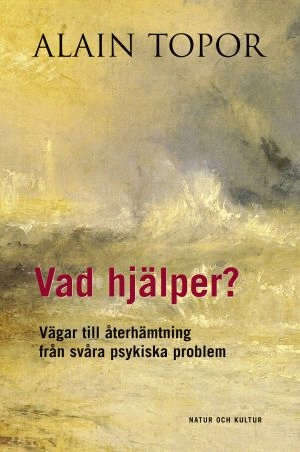 ALAIN TOPOR

Vad hjälper?

Vägar till återhämtning från svåra psykiska problem

NATUR OCH KULTUR